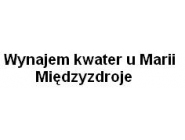 Wynajem kwater u Marii
Międzyzdroje